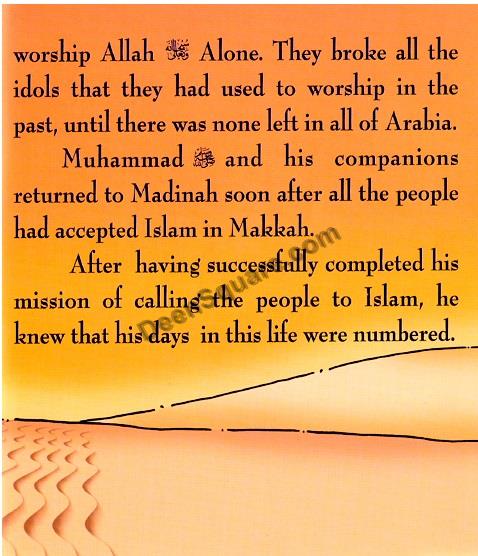 worship Allah ﷻ Alone. They broke all the idols that they had used to worship in the past, until there was none left in all of Arabia.

Muhammad ﷺ and his companions returned to Madinah soon after all the people had accepted Islam in Makkah.

After having successfully completed his mission of calling the people to Islam, he knew that his days in this life were numbered.

DeenSquare.com